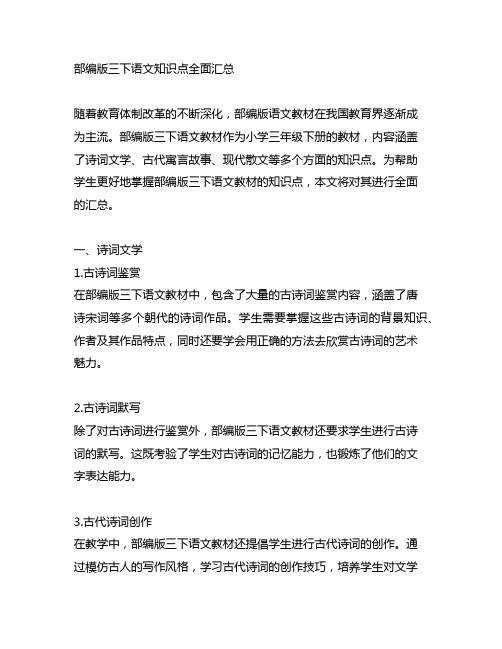 部编版三下语文知识点全面汇总

随着教育体制改革的不断深化，部编版语文教材在我国教育界逐渐成为主流。部编版三下语文教材作为小学三年级下册的教材，内容涵盖了诗词文学、古代寓言故事、现代散文等多个方面的知识点。为帮助学生更好地掌握部编版三下语文教材的知识点，本文将对其进行全面的汇总。

一、诗词文学
1.古诗词鉴赏
在部编版三下语文教材中，包含了大量的古诗词鉴赏内容，涵盖了唐诗宋词等多个朝代的诗词作品。学生需要掌握这些古诗词的背景知识、作者及其作品特点，同时还要学会用正确的方法去欣赏古诗词的艺术魅力。

2.古诗词默写
除了对古诗词进行鉴赏外，部编版三下语文教材还要求学生进行古诗词的默写。这既考验了学生对古诗词的记忆能力，也锻炼了他们的文字表达能力。

3.古代诗词创作
在教学中，部编版三下语文教材还提倡学生进行古代诗词的创作。通过模仿古人的写作风格，学习古代诗词的创作技巧，培养学生对文学